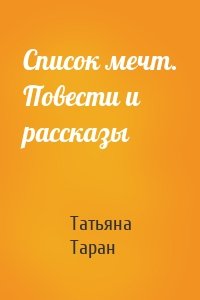 Список мечт. Повести и рассказы

Татьяна Таран